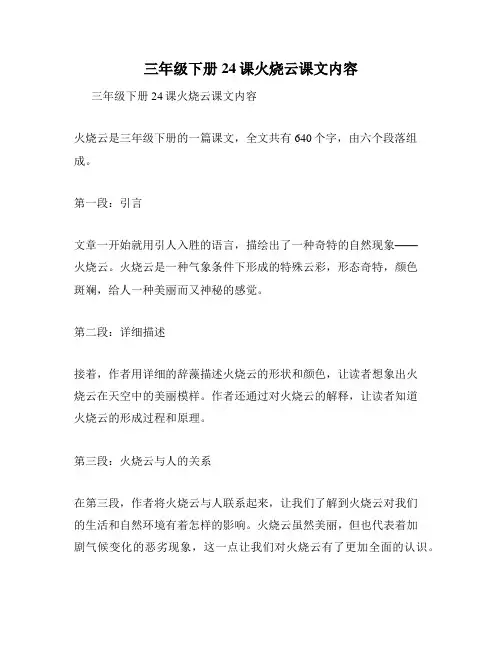 三年级下册 24 课火烧云课文内容

三年级下册 24 课火烧云课文内容

火烧云是三年级下册的一篇课文，全文共有 640 个字，由六个段落组成。

第一段：引言

文章一开始就用引人入胜的语言，描绘出了一种奇特的自然现象——火烧云。火烧云是一种气象条件下形成的特殊云彩，形态奇特，颜色斑斓，给人一种美丽而又神秘的感觉。

第二段：详细描述

接着，作者用详细的辞藻描述火烧云的形状和颜色，让读者想象出火烧云在天空中的美丽模样。作者还通过对火烧云的解释，让读者知道火烧云的形成过程和原理。

第三段：火烧云与人的关系

在第三段，作者将火烧云与人联系起来，让我们了解到火烧云对我们的生活和自然环境有着怎样的影响。火烧云虽然美丽，但也代表着加剧气候变化的恶劣现象，这一点让我们对火烧云有了更加全面的认识。